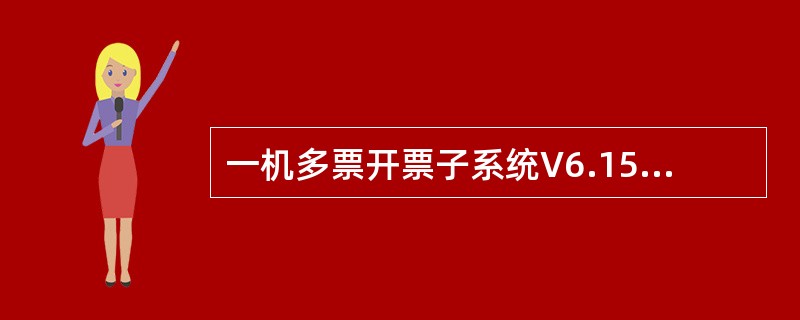 一机多票开票子系统V6.15...